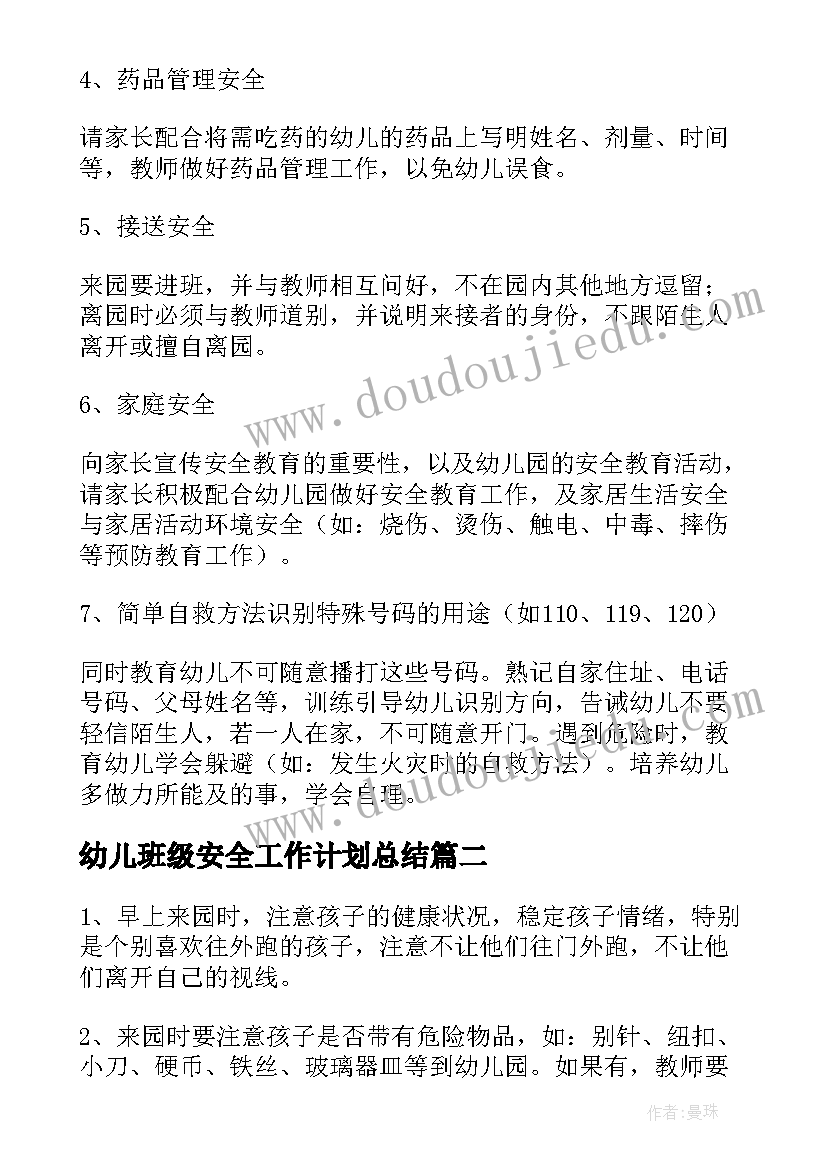 4、药品管理安全

请家长配合将需吃药的幼儿的药品上写明姓名、剂量、时间等，教师做好药品管理工作，以免幼儿误食。

5、接送安全

来园要进班，并与教师相互问好，不在园内其他地方逗留；离园时必须与教师道别，并说明来接者的身份，不跟陌生人离开或擅自离园。

6、家庭安全

向家长宣传安全教育的重要性，以及幼儿园的安全教育活动，请家长积极配合幼儿园做好安全教育工作，及家居生活安全与家居活动环境安全（如：烧伤、烫伤、触电、中毒、摔伤等预防教育工作）。

7、简单自救方法识别特殊号码的用途（如110、119、120）

同时教育幼儿不可随意播打这些号码。熟记自家住址、电话号码、父母姓名等，训练引导幼儿识别方向，告诫幼儿不要轻信陌生人，若一人在家，不可随意开门。遇到危险时，教育幼儿学会躲避（如：发生火灾时的自救方法）。培养幼儿多做力所能及的事，学会自理。

幼儿班级安全工作计划总结篇二

1、早上来园时，注意孩子的健康状况，稳定孩子情绪，特别是个别喜欢往外跑的孩子，注意不让他们往门外跑，不让他们离开自己的视线。

2、来园时要注意孩子是否带有危险物品，如：别针、纽扣、小刀、硬币、铁丝、玻璃器皿等到幼儿园。如果有，教师要

www.doudoujiedu.com

作者：曼珠